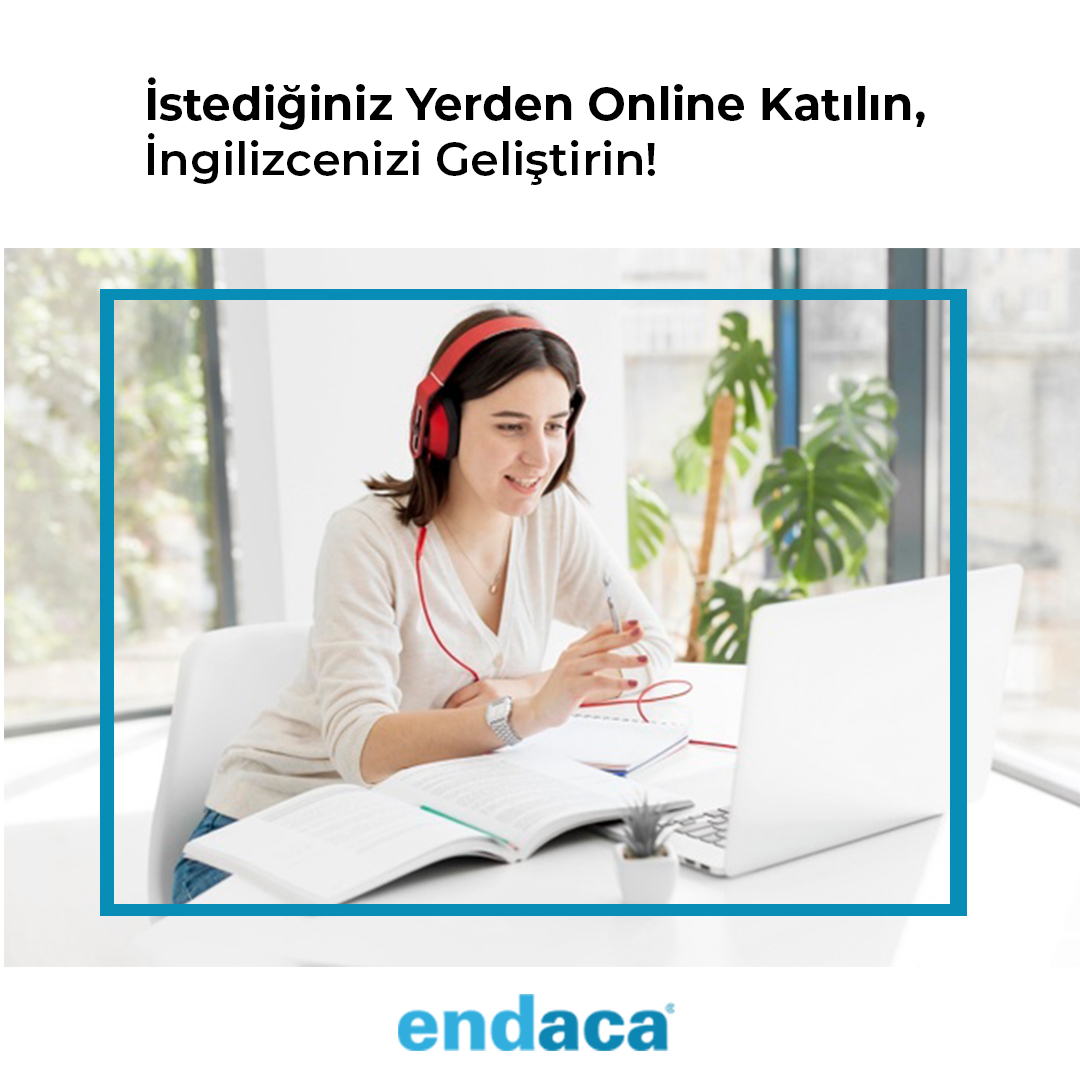 İstediğiniz Yerden Online Katılın,
İngilizcenizi Geliştirin!

endaca